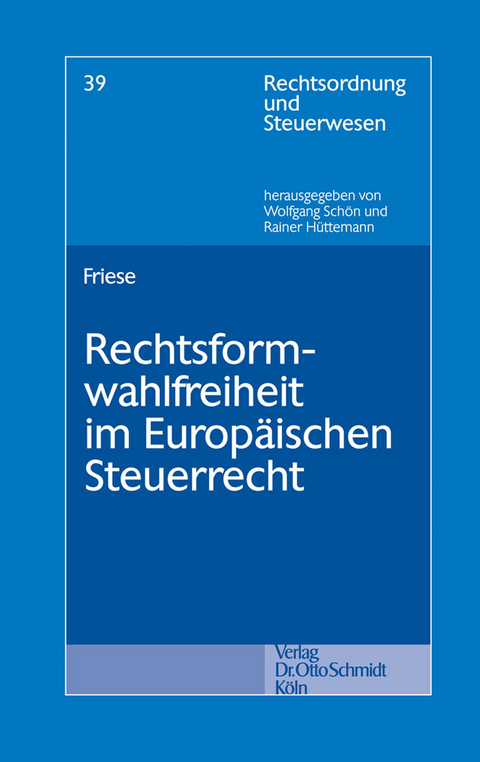 39

Rechtsordnung und Steuerwesen

herausgegeben von Wolfgang Schön und Rainer Hüttemann

Friese

Rechtsformwahlfreiheit im Europäischen Steuerrecht

Verlag Dr. Otto Schmidt Köln